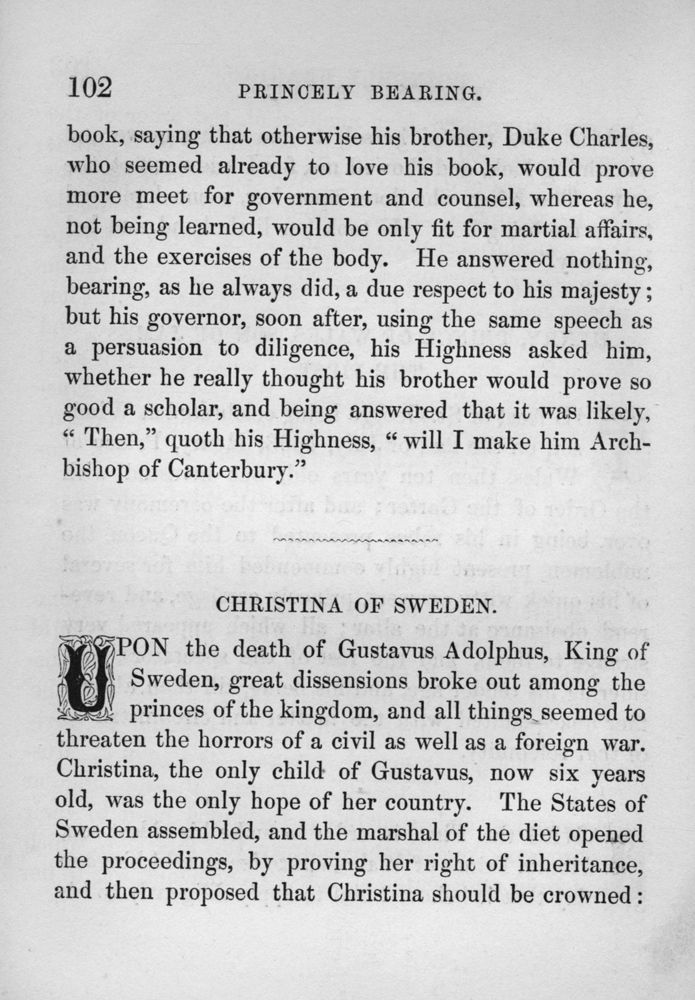 102 PRINCELY BEARING.

book, saying that otherwise his brother, Duke Charles, who seemed already to love his book, would prove more meet for government and counsel, whereas he, not being learned, would be only fit for martial affairs, and the exercises of the body. He answered nothing, bearing, as he always did, a due respect to his majesty; but his governor, soon after, using the same speech as a persuasion to diligence, his Highness asked him, whether he really thought his brother would prove so good a scholar, and being answered that it was likely, "Then," quoth his Highness, "will I make him Archbishop of Canterbury."

CHRISTINA OF SWEDEN.

UPON the death of Gustavus Adolphus, King of Sweden, great dissensions broke out among the princes of the kingdom, and all things seemed to threaten the horrors of a civil as well as a foreign war. Christina, the only child of Gustavus, now six years old, was the only hope of her country. The States of Sweden assembled, and the marshal of the diet opened the proceedings, by proving her right of inheritance, and then proposed that Christina should be crowned: